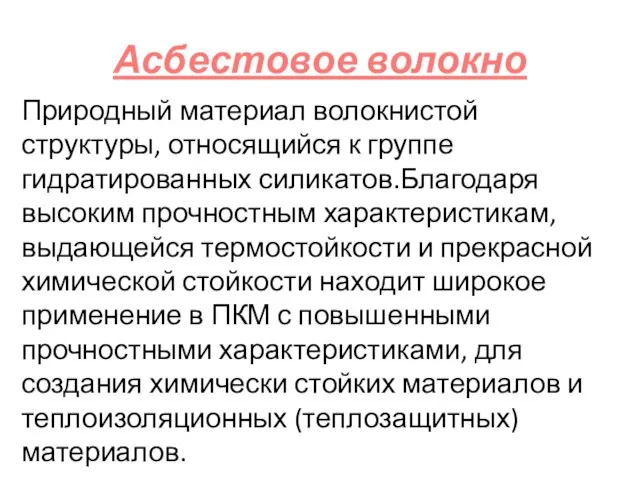 Асбестовое волокно

Природный материал волокнистой структуры, относящийся к группе гидратированных силикатов.Благодаря высоким прочностным характеристикам, выдающейся термостойкости и прекрасной химической стойкости находит широкое применение в ПКМ с повышенными прочностными характеристиками, для создания химически стойких материалов и теплоизоляционных (теплозащитных) материалов.